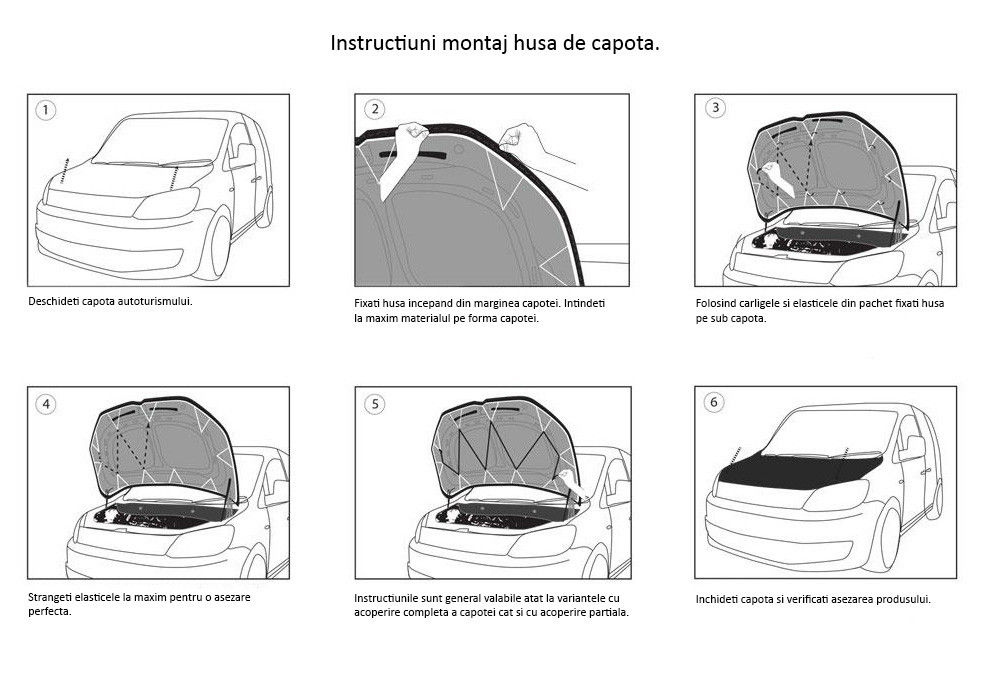 Instructiuni montaj husa de capota.

1

Deschideti capota autoturismului.

2

Fixati husa incepand din marginea capotei. Intindeti la maxim materialul pe forma capotei.

3

Folosind carligele si elasticele din pachet fixati husa pe sub capota.

4

Strangeti elasticele la maxim pentru o asezare perfecta.

5

Instructiunile sunt general valabile atat la variantele cu acoperire completa a capotei cat si cu acoperire partiala.

6

Inchideti capota si verificati asezarea produsului.